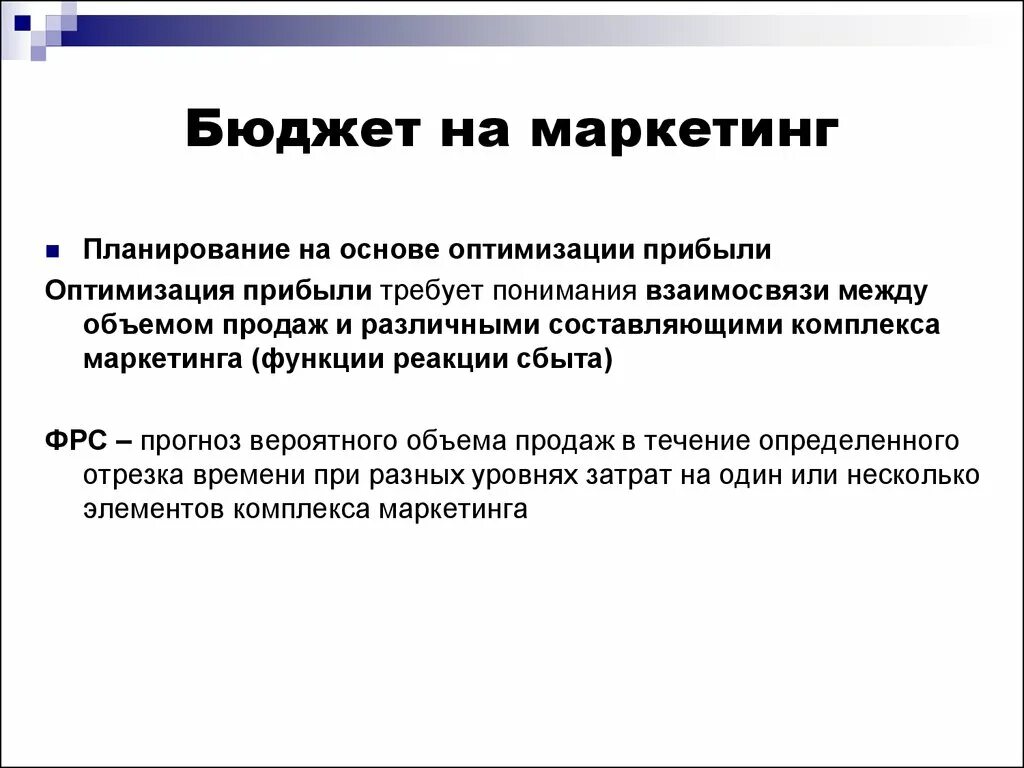 Бюджет на маркетинг

Планирование на основе оптимизации прибыли

Оптимизация прибыли требует понимания взаимосвязи между объемом продаж и различными составляющими комплекса маркетинга (функции реакции сбыта)

ФРС – прогноз вероятного объема продаж в течение определенного отрезка времени при разных уровнях затрат на один или несколько элементов комплекса маркетинга